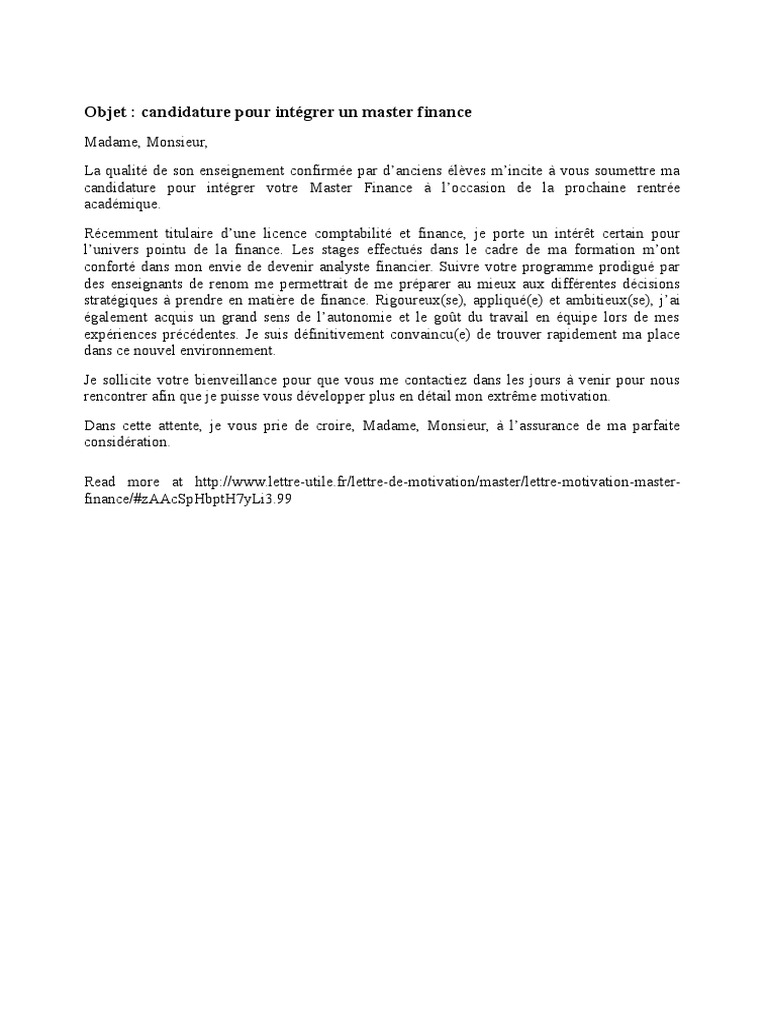 Objet : candidature pour intégrer un master finance

Madame, Monsieur,

La qualité de son enseignement confirmée par d'anciens élèves m'incite à vous soumettre ma candidature pour intégrer votre Master Finance à l'occasion de la prochaine rentrée académique.

Récemment titulaire d'une licence comptabilité et finance, je porte un intérêt certain pour l'univers pointu de la finance. Les stages effectués dans le cadre de ma formation m'ont conforté dans mon envie de devenir analyste financier. Suivre votre programme prodigué par des enseignants de renom me permettrait de me préparer au mieux aux différentes décisions stratégiques à prendre en matière de finance. Rigoureux(se), appliqué(e) et ambitieux(se), j'ai également acquis un grand sens de l'autonomie et le goût du travail en équipe lors de mes expériences précédentes. Je suis définitivement convaincu(e) de trouver rapidement ma place dans ce nouvel environnement.

Je sollicite votre bienveillance pour que vous me contactiez dans les jours à venir pour nous rencontrer afin que je puisse vous développer plus en détail mon extrême motivation.

Dans cette attente, je vous prie de croire, Madame, Monsieur, à l'assurance de ma parfaite considération.

Read more at http://www.lettre-utile.fr/lettre-de-motivation/master/lettre-motivation-master-finance/#zAAcSpHbptH7yLi3.99